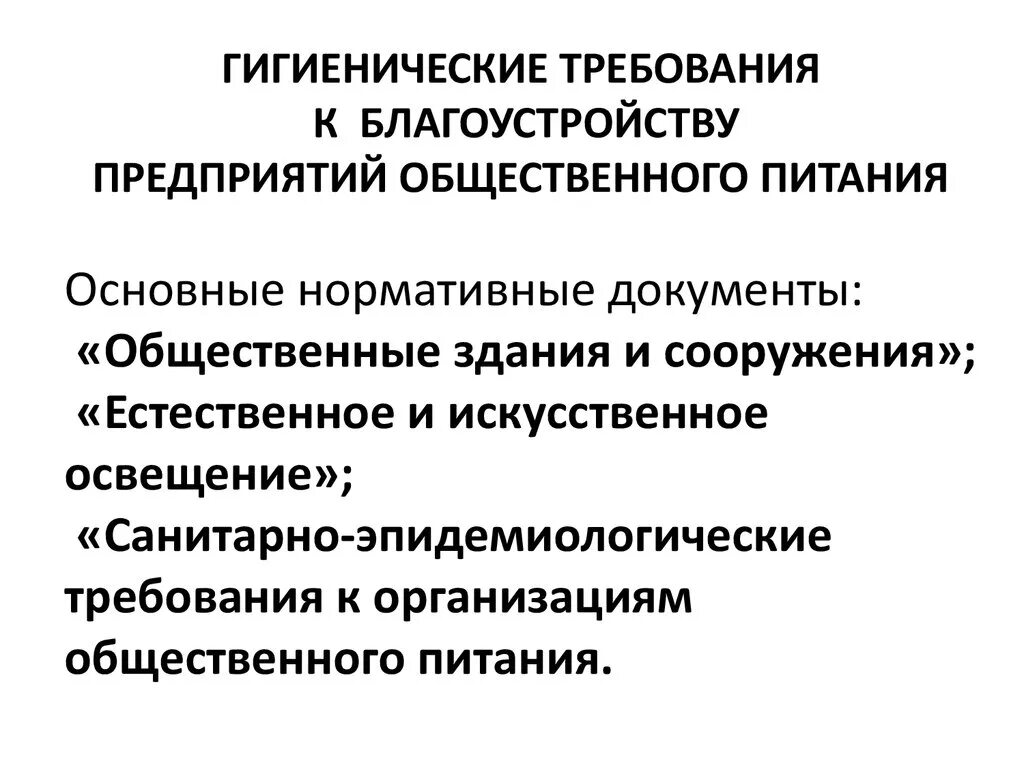 ГИГИЕНИЧЕСКИЕ ТРЕБОВАНИЯ
К БЛАГОУСТРОЙСТВУ
ПРЕДПРИЯТИЙ ОБЩЕСТВЕННОГО ПИТАНИЯ

Основные нормативные документы:

«Общественные здания и сооружения»;

«Естественное и искусственное освещение»;

«Санитарно-эпидемиологические требования к организациям общественного питания.